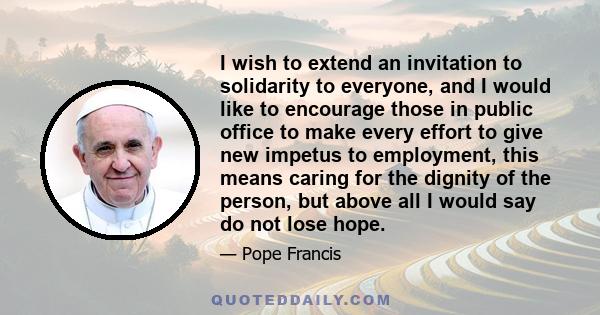 I wish to extend an invitation to solidarity to everyone, and I would like to encourage those in public office to make every effort to give new impetus to employment, this means caring for the dignity of the person, but above all I would say do not lose hope.

— Pope Francis

QUOTEDDAILY.COM